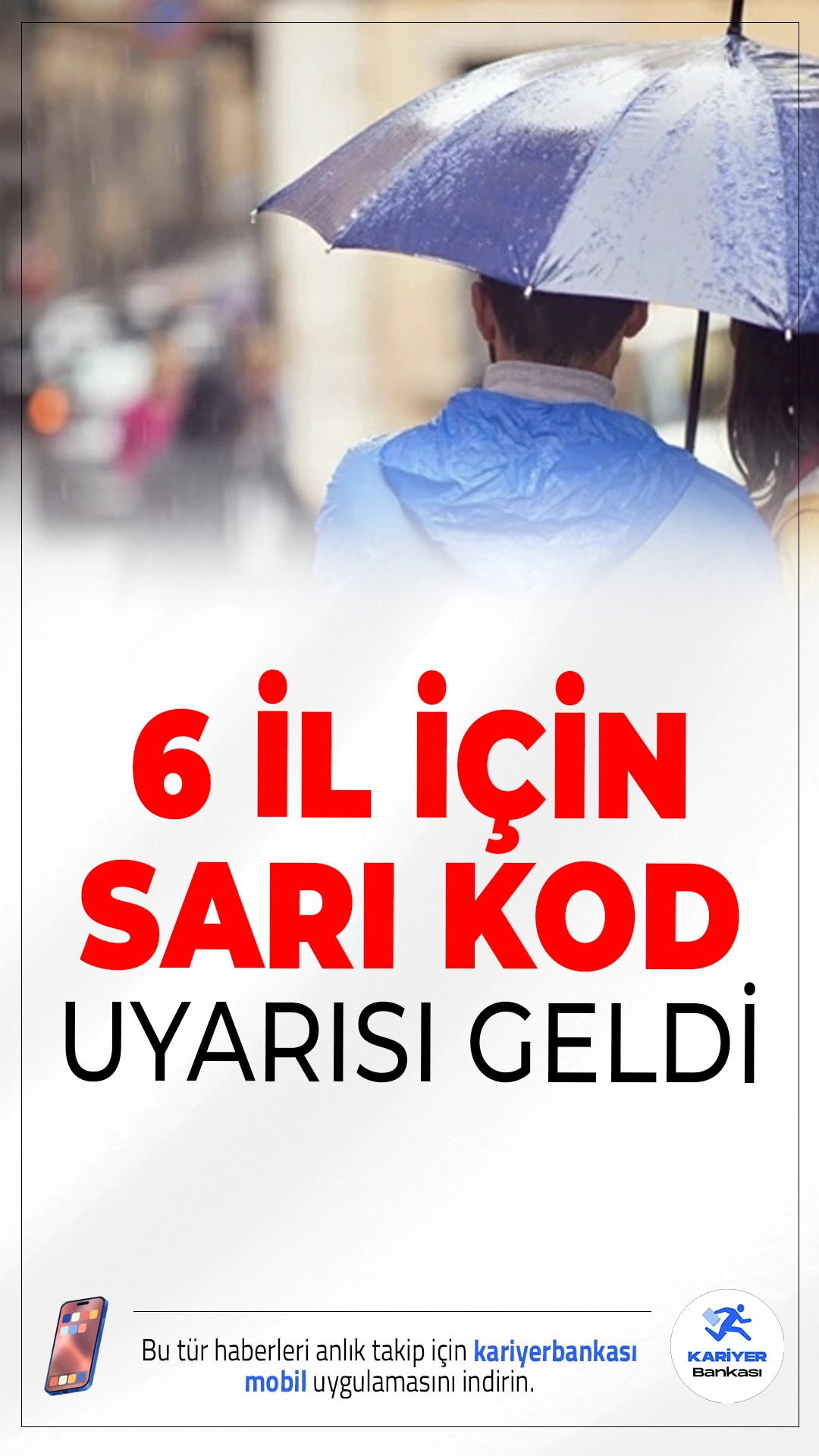 6 İL İÇİN
SARI KOD
UYARISI GELDİ

Bu tür haberleri anlık takip için kariyerbankası mobil uygulamasını indirin.

KARİYER Bankası